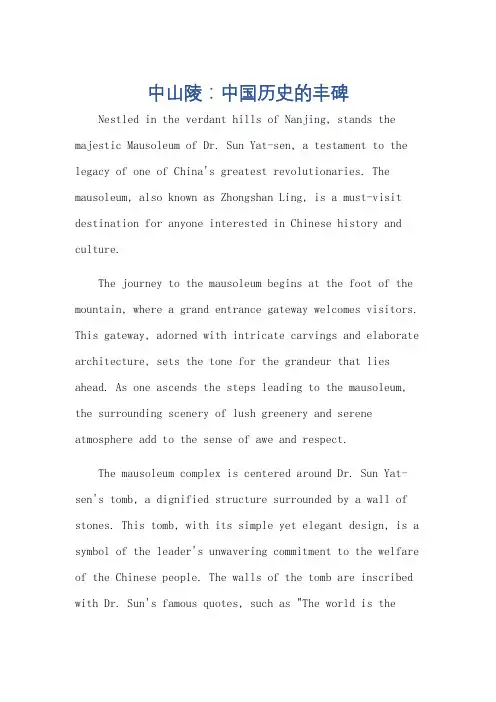 中山陵：中国历史的丰碑

Nestled in the verdant hills of Nanjing, stands the majestic Mausoleum of Dr. Sun Yat-sen, a testament to the legacy of one of China's greatest revolutionaries. The mausoleum, also known as Zhongshan Ling, is a must-visit destination for anyone interested in Chinese history and culture.

The journey to the mausoleum begins at the foot of the mountain, where a grand entrance gateway welcomes visitors. This gateway, adorned with intricate carvings and elaborate architecture, sets the tone for the grandeur that lies ahead. As one ascends the steps leading to the mausoleum, the surrounding scenery of lush greenery and serene atmosphere add to the sense of awe and respect.

The mausoleum complex is centered around Dr. Sun Yat-sen's tomb, a dignified structure surrounded by a wall of stones. This tomb, with its simple yet elegant design, is a symbol of the leader's unwavering commitment to the welfare of the Chinese people. The walls of the tomb are inscribed with Dr. Sun's famous quotes, such as "The world is the